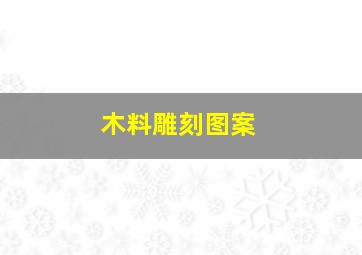 木料雕刻图案